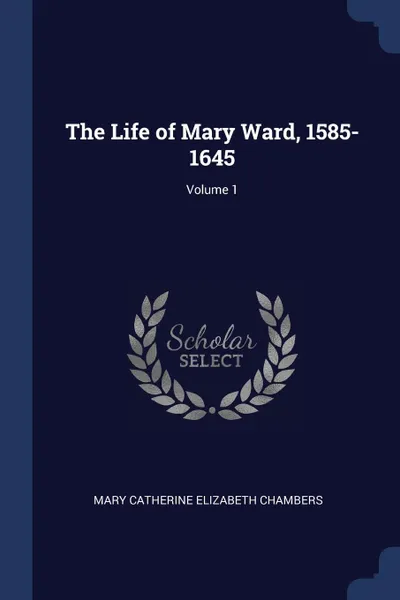 The Life of Mary Ward, 1585-1645

Volume 1

Scholar SELECT

MARY CATHERINE ELIZABETH CHAMBERS